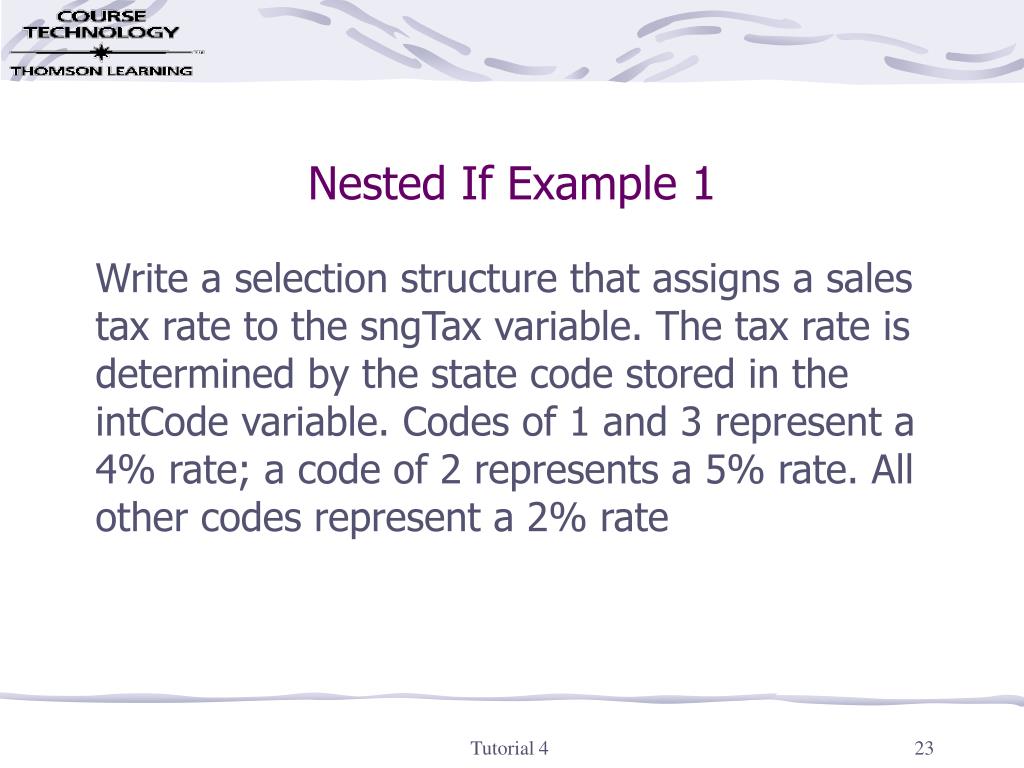 COURSE
TECHNOLOGY
THOMSON LEARNING

Nested If Example 1

Write a selection structure that assigns a sales tax rate to the sngTax variable. The tax rate is determined by the state code stored in the intCode variable. Codes of 1 and 3 represent a 4% rate; a code of 2 represents a 5% rate. All other codes represent a 2% rate

Tutorial 4

23